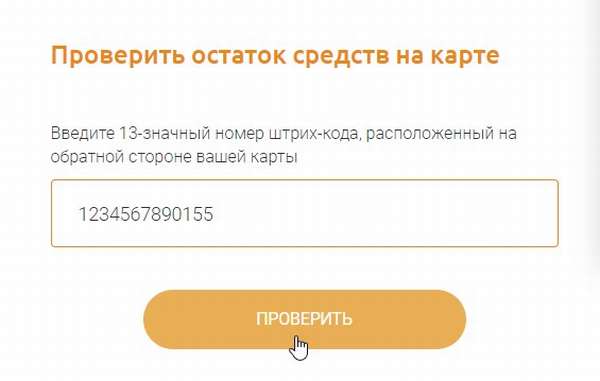 Проверить остаток средств на карте

Введите 13-значный номер штрих-кода, расположенный на обратной стороне вашей карты

1234567890155

ПРОВЕРИТЬ